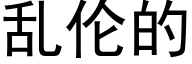 乱伦的